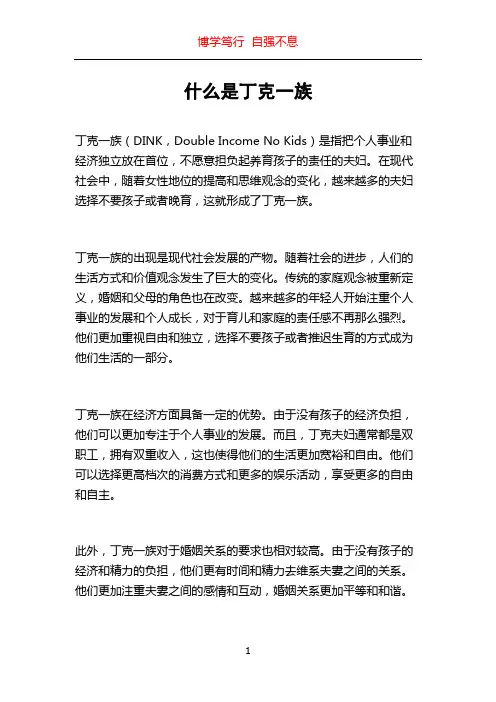 博学笃行 自强不息

什么是丁克一族

丁克一族（DINK，Double Income No Kids）是指把个人事业和经济独立放在首位，不愿意担负起养育孩子的责任的夫妇。在现代社会中，随着女性地位的提高和思维观念的变化，越来越多的夫妇选择不要孩子或者晚育，这就形成了丁克一族。

丁克一族的出现是现代社会发展的产物。随着社会的进步，人们的生活方式和价值观念发生了巨大的变化。传统的家庭观念被重新定义，婚姻和父母的角色也在改变。越来越多的年轻人开始注重个人事业的发展和个人成长，对于育儿和家庭的责任感不再那么强烈。他们更加重视自由和独立，选择不要孩子或者推迟生育的方式成为他们生活的一部分。

丁克一族在经济方面具备一定的优势。由于没有孩子的经济负担，他们可以更加专注于个人事业的发展。而且，丁克夫妇通常都是双职工，拥有双重收入，这也使得他们的生活更加宽裕和自由。他们可以选择更高档次的消费方式和更多的娱乐活动，享受更多的自由和自主。

此外，丁克一族对于婚姻关系的要求也相对较高。由于没有孩子的经济和精力的负担，他们更有时间和精力去维系夫妻之间的关系。他们更加注重夫妻之间的感情和互动，婚姻关系更加平等和和谐。

1